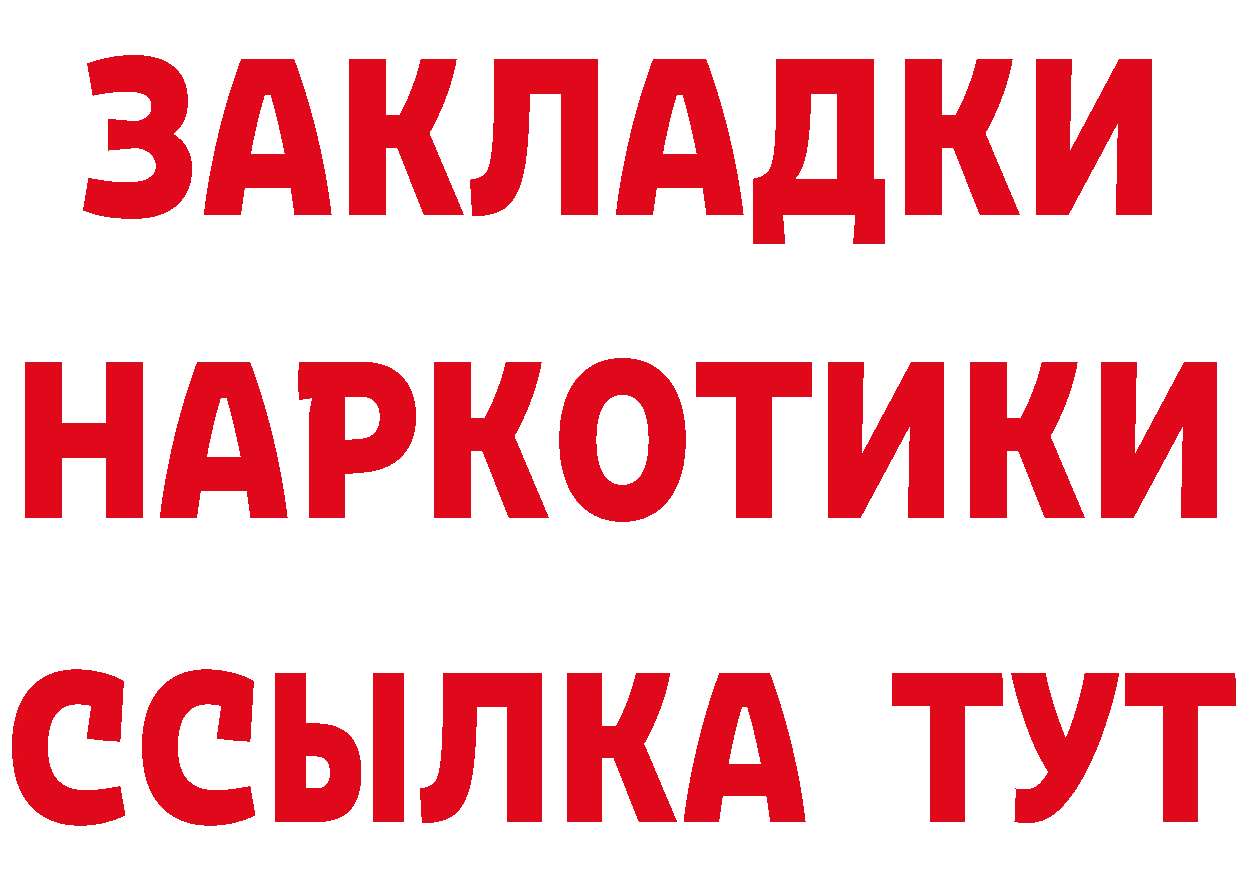 ЗАКЛАДКИ
НАРКОТИКИ
ССЫЛКА ТУТ